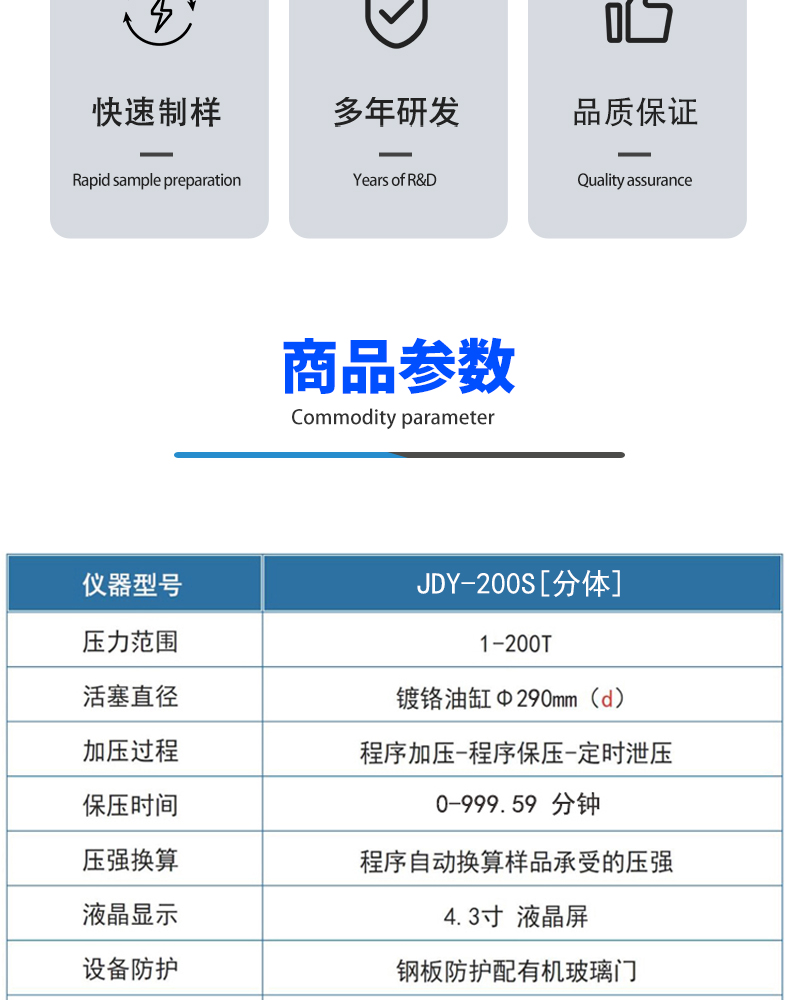 快速制样
Rapid sample preparation

多年研发
Years of R&D

品质保证
Quality assurance

商品参数
Commodity parameter

| 仪器型号 | JDY-200S[分体] |
|---|---|
| 压力范围 | 1-200T |
| 活塞直径 | 镀铬油缸Φ290mm（d） |
| 加压过程 | 程序加压-程序保压-定时泄压 |
| 保压时间 | 0-999.59 分钟 |
| 压强换算 | 程序自动换算样品承受的压强 |
| 液晶显示 | 4.3寸 液晶屏 |
| 设备防护 | 钢板防护配有机玻璃门 |